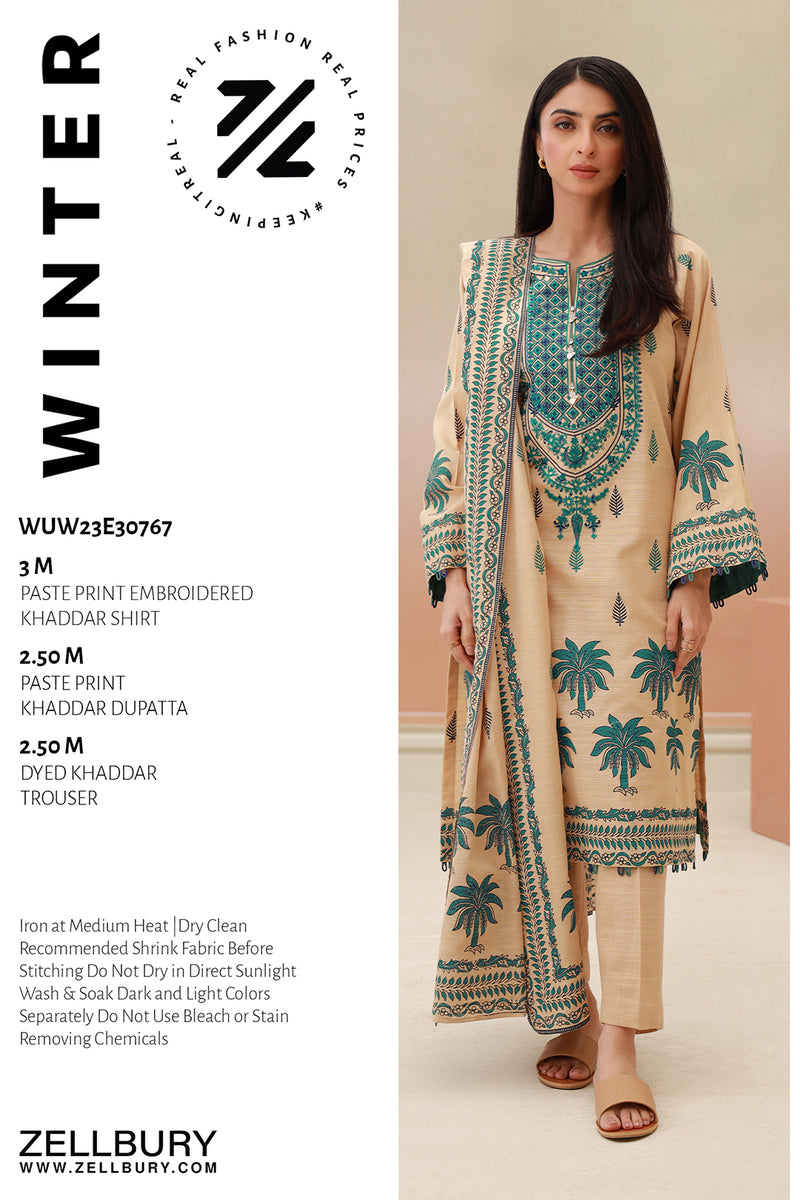 WINTER

REAL FASHION REAL PRICES #KEEPINGITREAL -

WUW23E30767

3 M
PASTE PRINT EMBROIDERED KHADDAR SHIRT

2.50 M
PASTE PRINT KHADDAR DUPATTA

2.50 M
DYED KHADDAR TROUSER

Iron at Medium Heat | Dry Clean Recommended Shrink Fabric Before Stitching Do Not Dry in Direct Sunlight Wash & Soak Dark and Light Colors Separately Do Not Use Bleach or Stain Removing Chemicals

ZELLBURY
WWW.ZELLBURY.COM